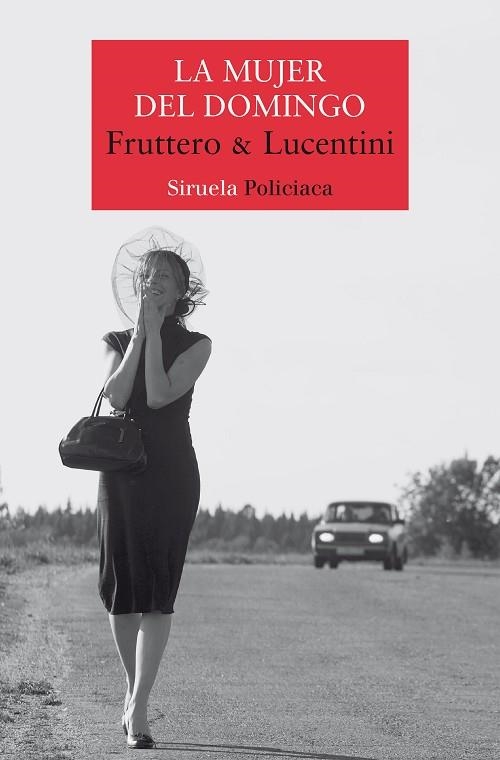 LA MUJER
DEL DOMINGO
Fruttero & Lucentini
Siruela Policiaca